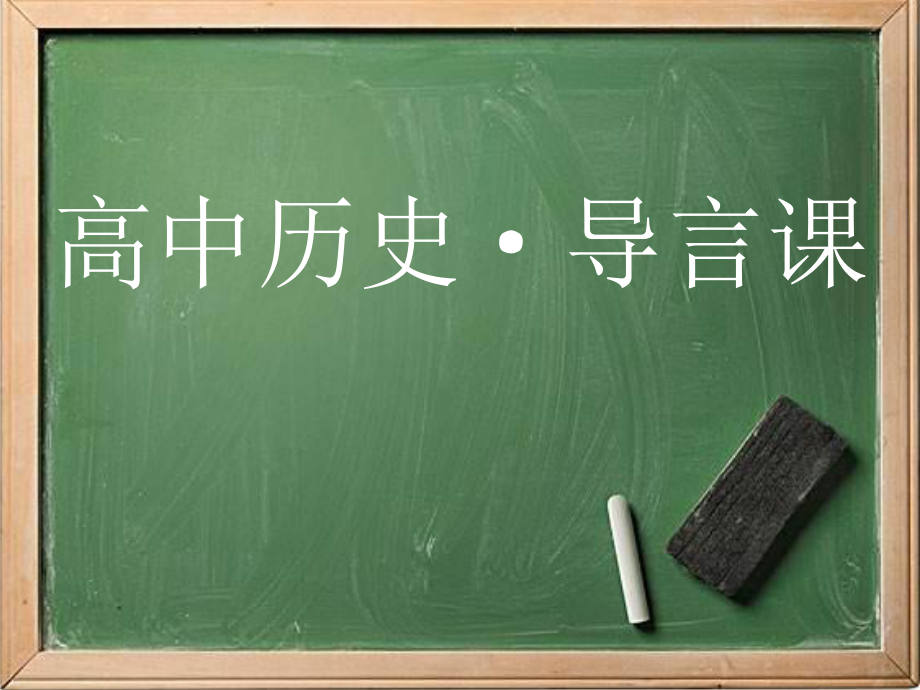 高中历史·导言课